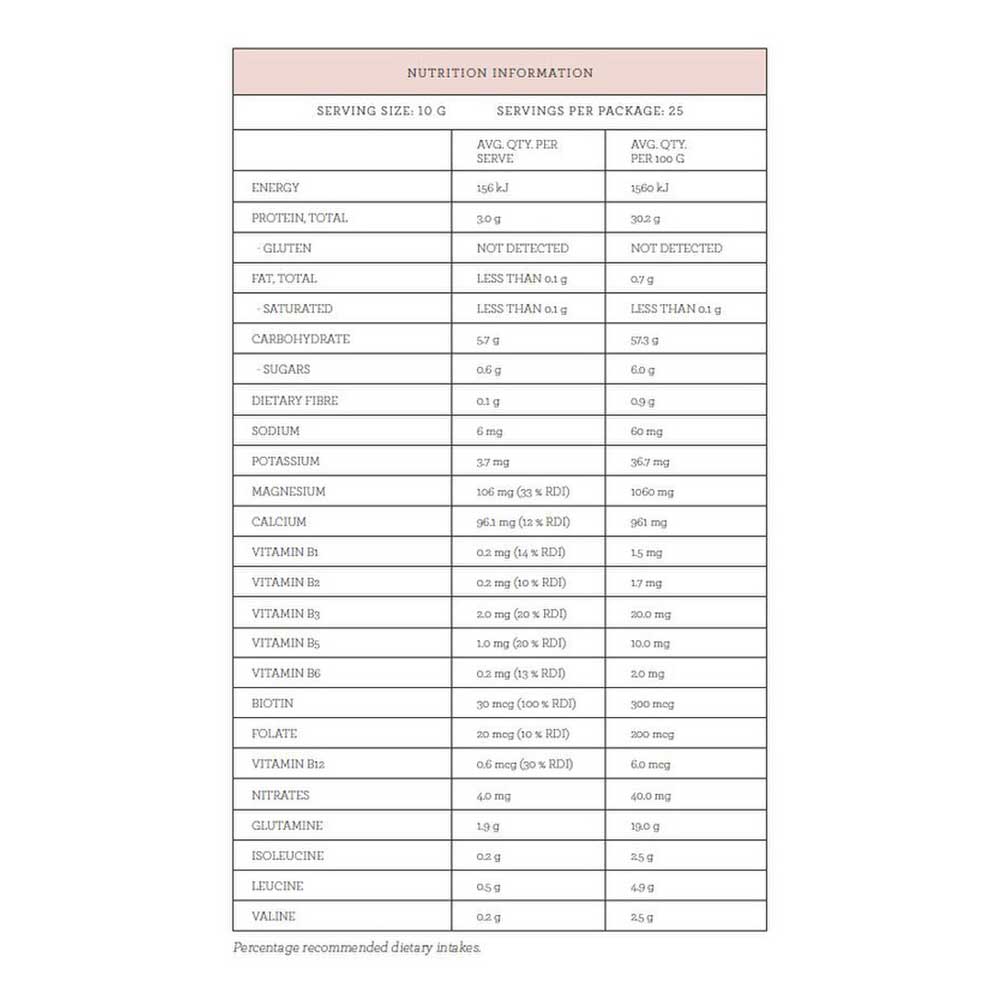 NUTRITION INFORMATION

SERVING SIZE: 10 G SERVINGS PER PACKAGE: 25

| | AVG. QTY. PER SERVE | AVG. QTY. PER 100 G |
|---|---|---|
| ENERGY | 156 kJ | 1560 kJ |
| PROTEIN, TOTAL | 3.0 g | 30.2 g |
| - GLUTEN | NOT DETECTED | NOT DETECTED |
| FAT, TOTAL | LESS THAN 0.1 g | 0.7 g |
| - SATURATED | LESS THAN 0.1 g | LESS THAN 0.1 g |
| CARBOHYDRATE | 5.7 g | 57.3 g |
| - SUGARS | 0.6 g | 6.0 g |
| DIETARY FIBRE | 0.1 g | 0.9 g |
| SODIUM | 6 mg | 60 mg |
| POTASSIUM | 3.7 mg | 36.7 mg |
| MAGNESIUM | 106 mg (33 % RDI) | 1060 mg |
| CALCIUM | 96.1 mg (12 % RDI) | 961 mg |
| VITAMIN B1 | 0.2 mg (14 % RDI) | 1.5 mg |
| VITAMIN B2 | 0.2 mg (10 % RDI) | 1.7 mg |
| VITAMIN B3 | 2.0 mg (20 % RDI) | 20.0 mg |
| VITAMIN B5 | 1.0 mg (20 % RDI) | 10.0 mg |
| VITAMIN B6 | 0.2 mg (13 % RDI) | 2.0 mg |
| BIOTIN | 30 mcg (100 % RDI) | 300 mcg |
| FOLATE | 20 mcg (10 % RDI) | 200 mcg |
| VITAMIN B12 | 0.6 mcg (30 % RDI) | 6.0 mcg |
| NITRATES | 4.0 mg | 40.0 mg |
| GLUTAMINE | 1.9 g | 19.0 g |
| ISOLEUCINE | 0.2 g | 2.5 g |
| LEUCINE | 0.5 g | 4.9 g |
| VALINE | 0.2 g | 2.5 g |

Percentage recommended dietary intakes.